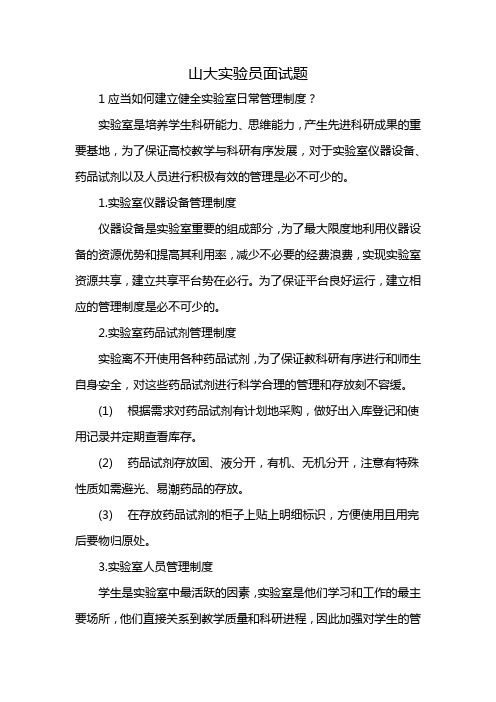 山大实验员面试题

1 应当如何建立健全实验室日常管理制度？

实验室是培养学生科研能力、思维能力，产生先进科研成果的重要基地，为了保证高校教学与科研有序发展，对于实验室仪器设备、药品试剂以及人员进行积极有效的管理是必不可少的。

1.实验室仪器设备管理制度

仪器设备是实验室重要的组成部分，为了最大限度地利用仪器设备的资源优势和提高其利用率，减少不必要的经费浪费，实现实验室资源共享，建立共享平台势在必行。为了保证平台良好运行，建立相应的管理制度是必不可少的。

2.实验室药品试剂管理制度

实验离不开使用各种药品试剂，为了保证教科研有序进行和师生自身安全，对这些药品试剂进行科学合理的管理和存放刻不容缓。

(1) 根据需求对药品试剂有计划地采购，做好出入库登记和使用记录并定期查看库存。

(2) 药品试剂存放固、液分开，有机、无机分开，注意有特殊性质如需避光、易潮药品的存放。

(3) 在存放药品试剂的柜子上贴上明细标识，方便使用且用完后要物归原处。

3.实验室人员管理制度

学生是实验室中最活跃的因素，实验室是他们学习和工作的最主要场所，他们直接关系到教学质量和科研进程，因此加强对学生的管